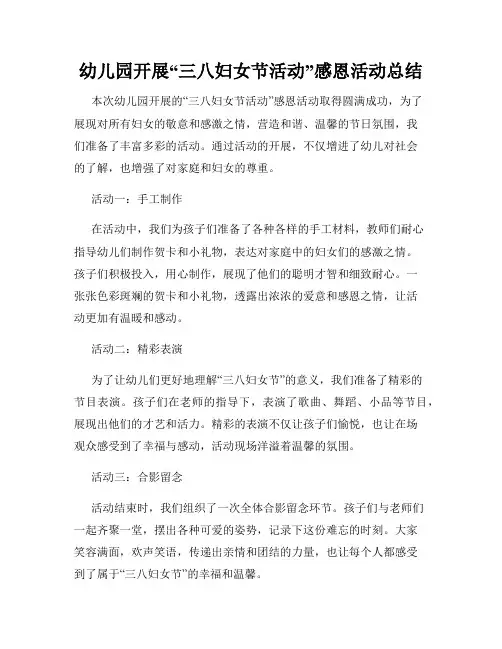 幼儿园开展“三八妇女节活动”感恩活动总结

本次幼儿园开展的“三八妇女节活动”感恩活动取得圆满成功，为了展现对所有妇女的敬意和感激之情，营造和谐、温馨的节日氛围，我们准备了丰富多彩的活动。通过活动的开展，不仅增进了幼儿对社会的了解，也增强了对家庭和妇女的尊重。

活动一：手工制作

在活动中，我们为孩子们准备了各种各样的手工材料，教师们耐心指导幼儿们制作贺卡和小礼物，表达对家庭中的妇女们的感激之情。孩子们积极投入，用心制作，展现了他们的聪明才智和细致耐心。一张张色彩斑斓的贺卡和小礼物，透露出浓浓的爱意和感恩之情，让活动更加有温暖和感动。

活动二：精彩表演

为了让幼儿们更好地理解“三八妇女节”的意义，我们准备了精彩的节目表演。孩子们在老师的指导下，表演了歌曲、舞蹈、小品等节目，展现出他们的才艺和活力。精彩的表演不仅让孩子们愉悦，也让在场观众感受到了幸福与感动，活动现场洋溢着温馨的氛围。

活动三：合影留念

活动结束时，我们组织了一次全体合影留念环节。孩子们与老师们一起齐聚一堂，摆出各种可爱的姿势，记录下这份难忘的时刻。大家笑容满面，欢声笑语，传递出亲情和团结的力量，也让每个人都感受到了属于“三八妇女节”的幸福和温馨。